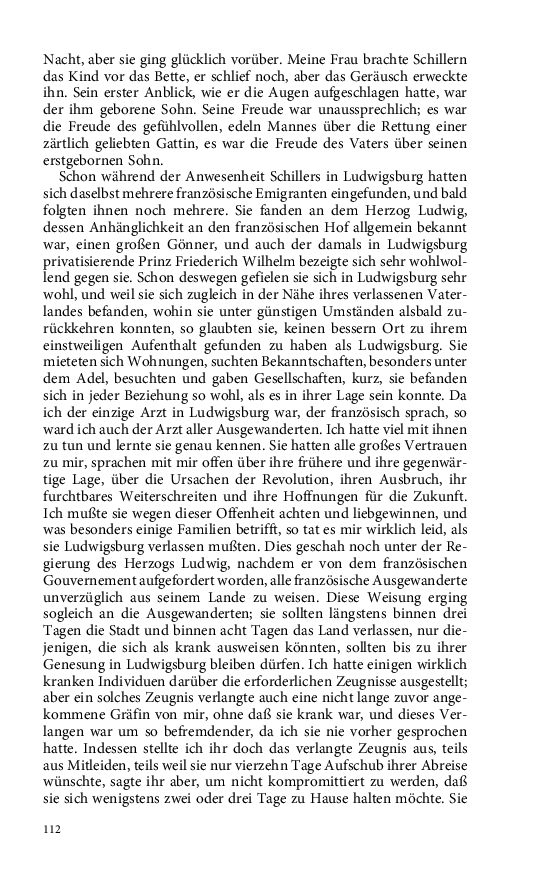 Nacht, aber sie ging glücklich vorüber. Meine Frau brachte Schillern das Kind vor das Bette, er schlief noch, aber das Geräusch erweckte ihn. Sein erster Anblick, wie er die Augen aufgeschlagen hatte, war der ihm geborene Sohn. Seine Freude war unaussprechlich; es war die Freude des gefühlvollen, edeln Mannes über die Rettung einer zärtlich geliebten Gattin, es war die Freude des Vaters über seinen erstgebornen Sohn.

Schon während der Anwesenheit Schillers in Ludwigsburg hatten sich daselbst mehrere französische Emigranten eingefunden, und bald folgten ihnen noch mehrere. Sie fanden an dem Herzog Ludwig, dessen Anhänglichkeit an den französischen Hof allgemein bekannt war, einen großen Gönner, und auch der damals in Ludwigsburg privatisierende Prinz Friederich Wilhelm bezeigte sich sehr wohlwollend gegen sie. Schon deswegen gefielen sie sich in Ludwigsburg sehr wohl, und weil sie sich zugleich in der Nähe ihres verlassenen Vaterlandes befanden, wohin sie unter günstigen Umständen alsbald zurückkehren konnten, so glaubten sie, keinen bessern Ort zu ihrem einstweiligen Aufenthalt gefunden zu haben als Ludwigsburg. Sie mieteten sich Wohnungen, suchten Bekanntschaften, besonders unter dem Adel, besuchten und gaben Gesellschaften, kurz, sie befanden sich in jeder Beziehung so wohl, als es in ihrer Lage sein konnte. Da ich der einzige Arzt in Ludwigsburg war, der französisch sprach, so ward ich auch der Arzt aller Ausgewanderten. Ich hatte viel mit ihnen zu tun und lernte sie genau kennen. Sie hatten alle großes Vertrauen zu mir, sprachen mit mir offen über ihre frühere und ihre gegenwärtige Lage, über die Ursachen der Revolution, ihren Ausbruch, ihr furchtbares Weiterschreiten und ihre Hoffnungen für die Zukunft. Ich mußte sie wegen dieser Offenheit achten und liebgewinnen, und was besonders einige Familien betrifft, so tat es mir wirklich leid, als sie Ludwigsburg verlassen mußten. Dies geschah noch unter der Regierung des Herzogs Ludwig, nachdem er von dem französischen Gouvernement aufgefordert worden, alle französische Ausgewanderte unverzüglich aus seinem Lande zu weisen. Diese Weisung erging sogleich an die Ausgewanderten; sie sollten längstens binnen drei Tagen die Stadt und binnen acht Tagen das Land verlassen, nur diejenigen, die sich als krank ausweisen könnten, sollten bis zu ihrer Genesung in Ludwigsburg bleiben dürfen. Ich hatte einigen wirklich kranken Individuen darüber die erforderlichen Zeugnisse ausgestellt; aber ein solches Zeugnis verlangte auch eine nicht lange zuvor angekommene Gräfin von mir, ohne daß sie krank war, und dieses Verlangen war um so befremdender, da ich sie nie vorher gesprochen hatte. Indessen stellte ich ihr doch das verlangte Zeugnis aus, teils aus Mitleiden, teils weil sie nur vierzehn Tage Aufschub ihrer Abreise wünschte, sagte ihr aber, um nicht kompromittiert zu werden, daß sie sich wenigstens zwei oder drei Tage zu Hause halten möchte. Sie

112